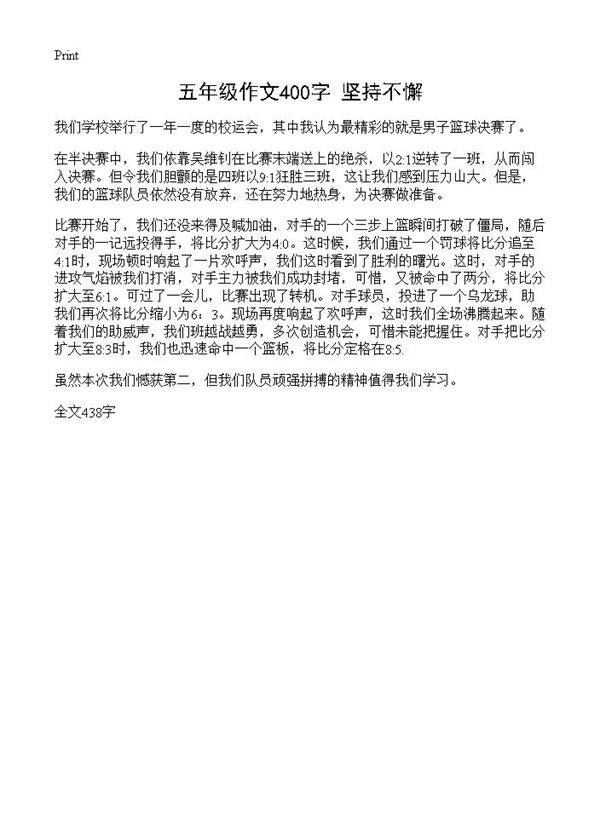 Print

五年级作文400字 坚持不懈

我们学校举行了一年一度的校运会，其中我认为最精彩的就是男子篮球决赛了。

在半决赛中，我们依靠吴维钊在比赛末端送上的绝杀，以2:1逆转了一班，从而闯入决赛。但令我们胆颤的是四班以9:1狂胜三班，这让我们感到压力山大。但是，我们的篮球队员依然没有放弃，还在努力地热身，为决赛做准备。

比赛开始了，我们还没来得及喊加油，对手的一个三步上篮瞬间打破了僵局，随后对手的一记远投得手，将比分扩大为4:0。这时候，我们通过一个罚球将比分追至4:1时，现场顿时响起了一片欢呼声，我们这时看到了胜利的曙光。这时，对手的进攻气焰被我们打消，对手主力被我们成功封堵，可惜，又被命中了两分，将比分扩大至6:1。可过了一会儿，比赛出现了转机。对手球员，投进了一个乌龙球，助我们再次将比分缩小为6：3。现场再度响起了欢呼声，这时我们全场沸腾起来。随着我们的助威声，我们班越战越勇，多次创造机会，可惜未能把握住。对手把比分扩大至8:3时，我们也迅速命中一个篮板，将比分定格在8:5.

虽然本次我们憾获第二，但我们队员顽强拼搏的精神值得我们学习。

全文438字